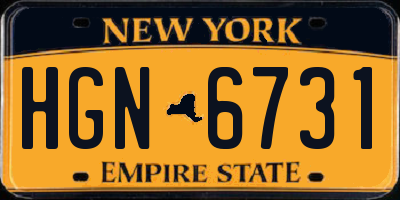 NEW YORK

HGN 6731

EMPIRE STATE